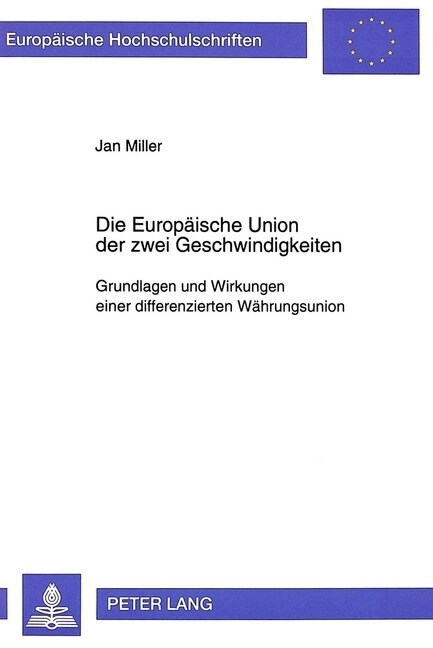 Europäische Hochschulschriften

Jan Miller

Die Europäische Union der zwei Geschwindigkeiten

Grundlagen und Wirkungen einer differenzierten Währungsunion

PETER LANG